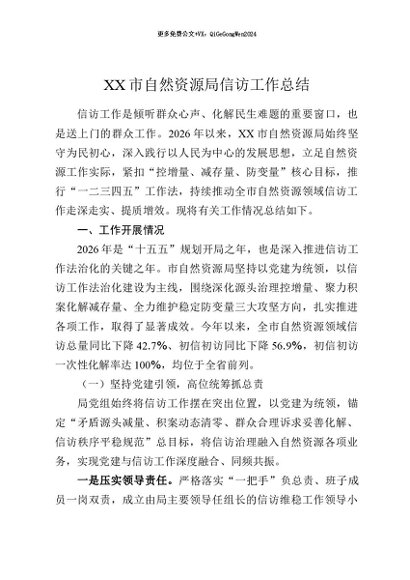 更多免费公文+VX：QiGeGongWen2024

XX市自然资源局信访工作总结

信访工作是倾听群众心声、化解民生难题的重要窗口，也是送上门的群众工作。2026年以来，XX市自然资源局始终坚守为民初心，深入践行以人民为中心的发展思想，立足自然资源工作实际，紧扣“控增量、减存量、防变量”核心目标，推行“一二三四五”工作法，持续推动全市自然资源领域信访工作走深走实、提质增效。现将有关工作情况总结如下。

一、工作开展情况

2026年是“十五五”规划开局之年，也是深入推进信访工作法治化的关键之年。市自然资源局坚持以党建为统领，以信访工作法治化建设为主线，围绕深化源头治理控增量、聚力积案化解减存量、全力维护稳定防变量三大攻坚方向，扎实推进各项工作，取得了显著成效。今年以来，全市自然资源领域信访总量同比下降42.7%、初信初访同比下降56.9%，初信初访一次性化解率达100%，均位于全省前列。

（一）坚持党建引领，高位统筹抓总责

局党组始终将信访工作摆在突出位置，以党建为统领，锚定“矛盾源头减量、积案动态清零、群众合理诉求妥善化解、信访秩序平稳规范”总目标，将信访治理融入自然资源各项业务，实现党建与信访工作深度融合、同频共振。

一是压实领导责任。严格落实“一把手”负总责、班子成员一岗双责，成立由局主要领导任组长的信访维稳工作领导小